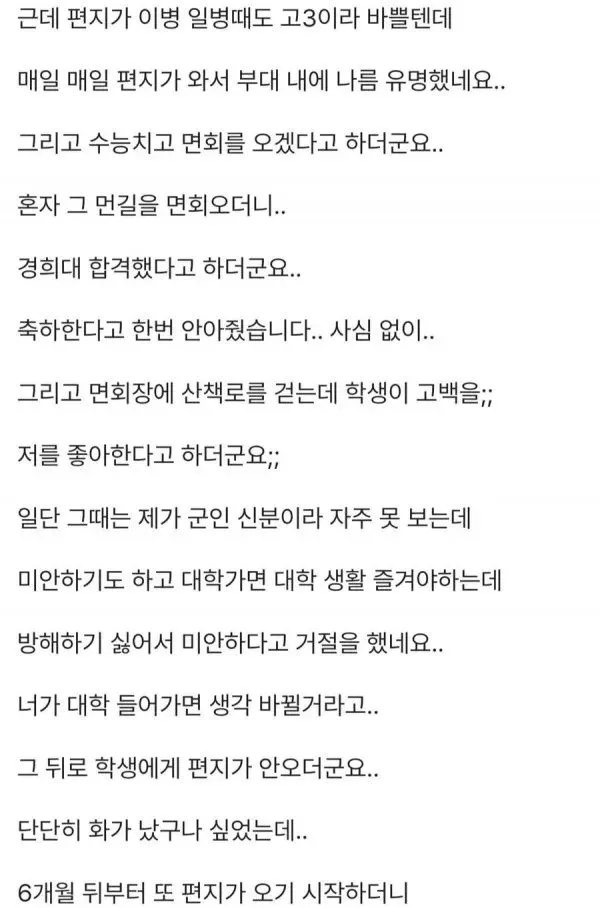 근데 편지가 이병 일병때도 고3이라 바쁠텐데

매일 매일 편지가 와서 부대 내에 나름 유명했네요..

그리고 수능치고 면회를 오겠다고 하더군요..

혼자 그 먼길을 면회오더니..

경희대 합격했다고 하더군요..

축하한다고 한번 안아줬습니다.. 사심 없이..

그리고 면회장에 산책로를 걷는데 학생이 고백을;;

저를 좋아한다고 하더군요;;

일단 그때는 제가 군인 신분이라 자주 못 보는데

미안하기도 하고 대학가면 대학 생활 즐겨야하는데

방해하기 싫어서 미안하다고 거절을 했네요..

너가 대학 들어가면 생각 바뀔거라고..

그 뒤로 학생에게 편지가 안오더군요..

단단히 화가 났구나 싶었는데..

6개월 뒤부터 또 편지가 오기 시작하더니